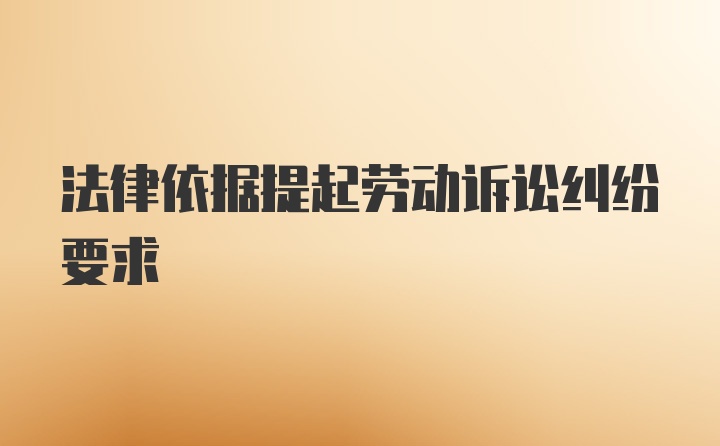 法律依据提起劳动诉讼纠纷要求